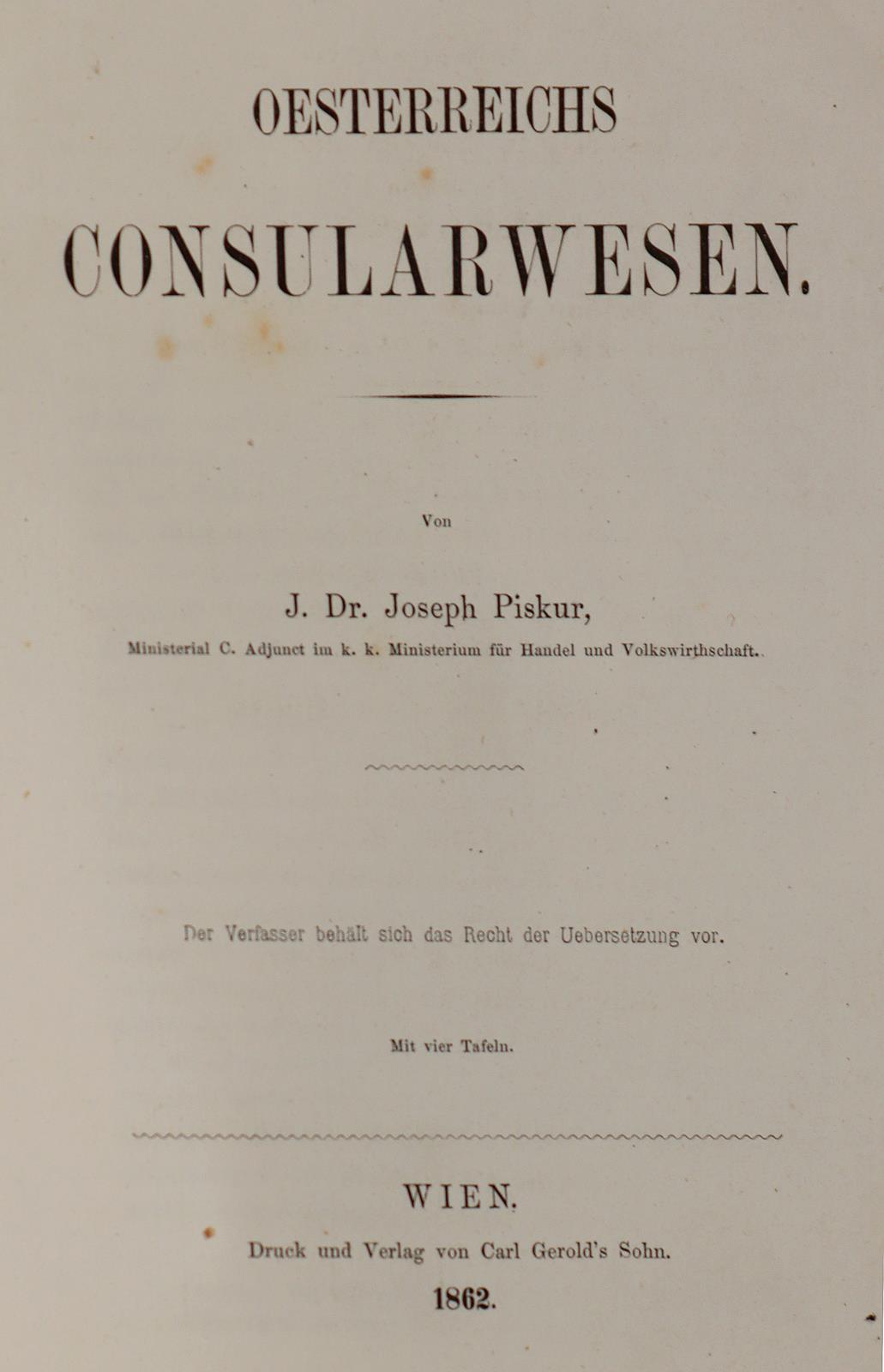 OESTERREICHS

CONSULARWESEN.

Von

J. Dr. Joseph Piskur,

Ministerial C. Adjunct im k. k. Ministerium für Handel und Volkswirthschaft.

Der Verfasser behält sich das Recht der Uebersetzung vor.

Mit vier Tafeln.

WIEN.

Druck und Verlag von Carl Gerold's Sohn.

1862.